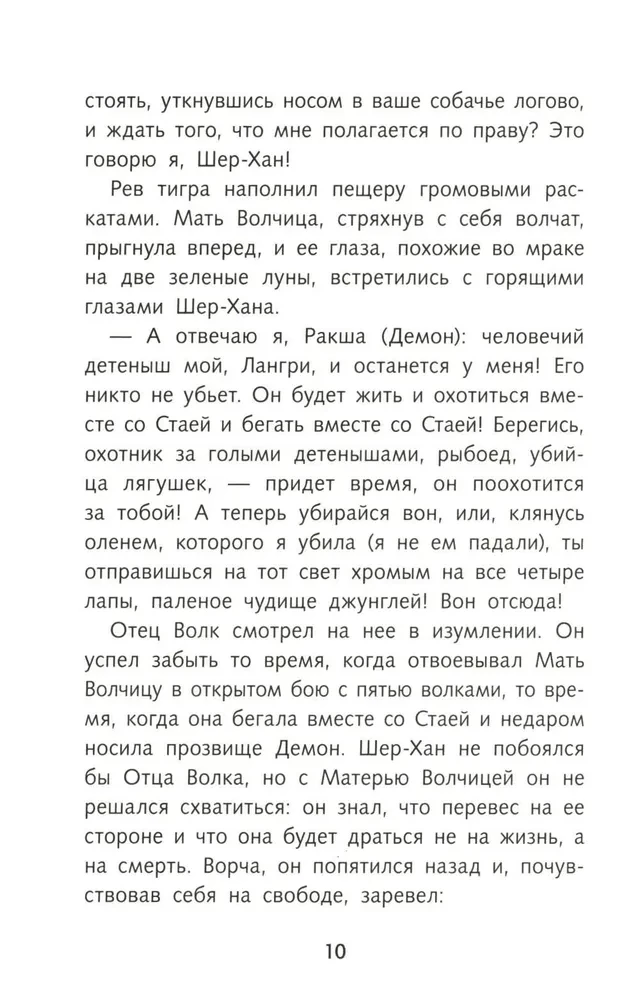 стоять, уткнувшись носом в ваше собачье логово, и ждать того, что мне полагается по праву? Это говорю я, Шер-Хан!

Рев тигра наполнил пещеру громовыми раскатами. Мать Волчица, стряхнув с себя волчат, прыгнула вперед, и ее глаза, похожие во мраке на две зеленые луны, встретились с горящими глазами Шер-Хана.

— А отвечаю я, Ракша (Демон): человечий детеныш мой, Лангри, и останется у меня! Его никто не убьет. Он будет жить и охотиться вместе со Стаей и бегать вместе со Стаей! Берегись, охотник за голыми детенышами, рыбоед, убийца лягушек, — придет время, он поохотится за тобой! А теперь убирайся вон, или, клянусь оленем, которого я убила (я не ем падали), ты отправишься на тот свет хромым на все четыре лапы, паленое чудище джунглей! Вон отсюда!

Отец Волк смотрел на нее в изумлении. Он успел забыть то время, когда отвоевывал Мать Волчицу в открытом бою с пятью волками, то время, когда она бегала вместе со Стаей и недаром носила прозвище Демон. Шер-Хан не побоялся бы Отца Волка, но с Матерью Волчицей он не решался схватиться: он знал, что перевес на ее стороне и что она будет драться не на жизнь, а на смерть. Ворча, он попятился назад и, почувствовав себя на свободе, заревел:

10